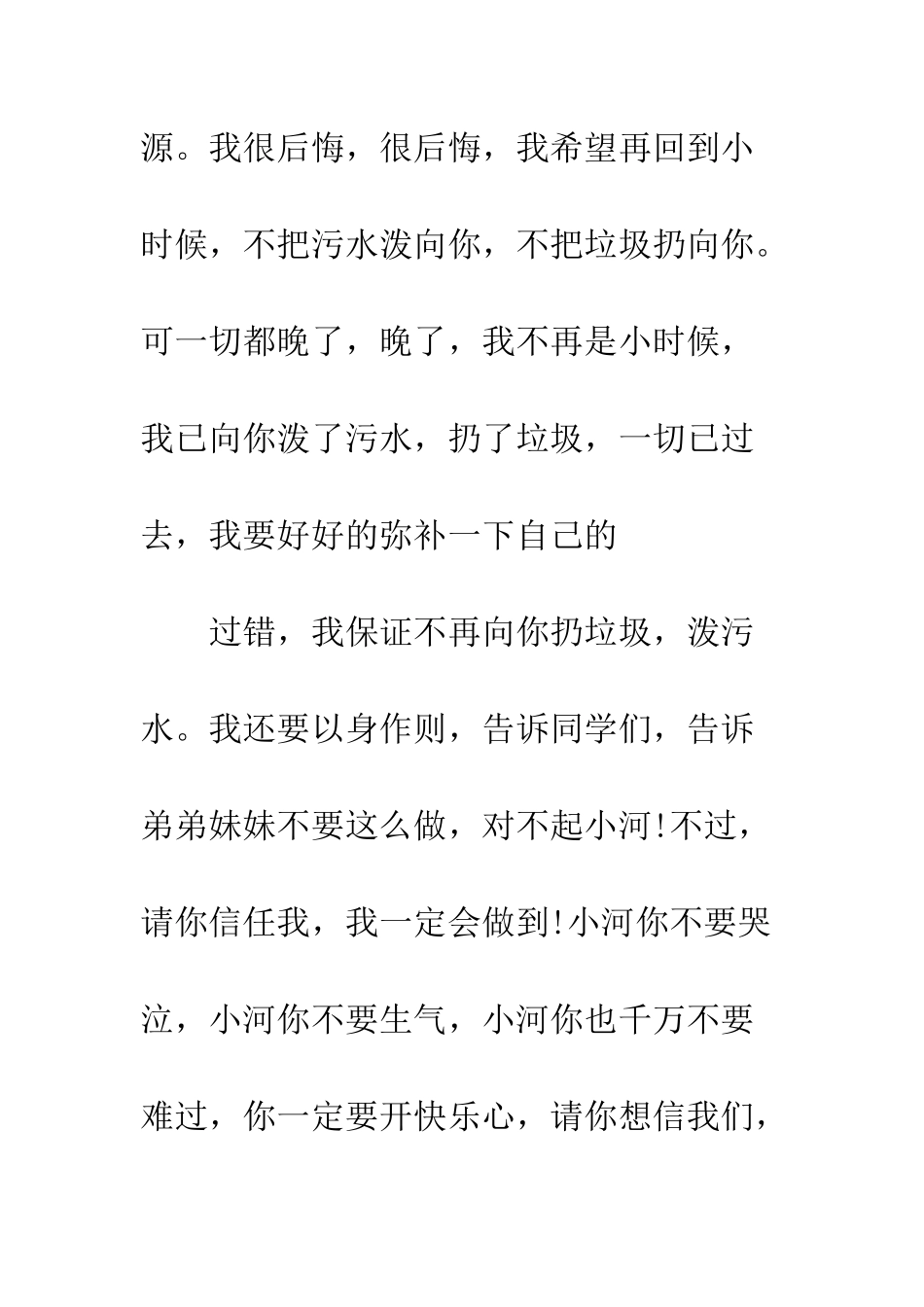 源。我很后悔，很后悔，我希望再回到小时候，不把污水泼向你，不把垃圾扔向你。可一切都晚了，晚了，我不再是小时候，我已向你泼了污水，扔了垃圾，一切已过去，我要好好的弥补一下自己的

过错，我保证不再向你扔垃圾，泼污水。我还要以身作则，告诉同学们，告诉弟弟妹妹不要这么做，对不起小河!不过，请你信任我，我一定会做到!小河你不要哭泣，小河你不要生气，小河你也千万不要难过，你一定要开快乐心，请你想信我们，